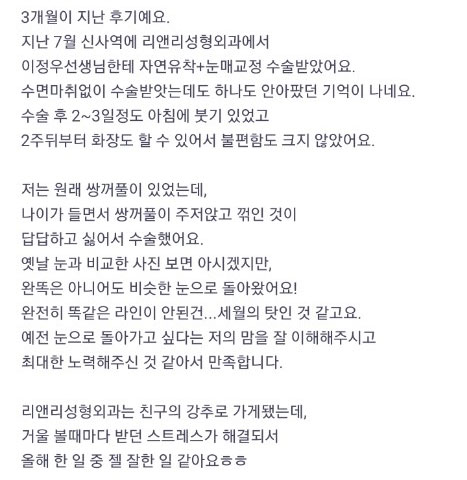 3개월이 지난 후기예요.
지난 7월 신사역에 리앤리성형외과에서
이정우선생님한테 자연유착+눈매교정 수술받았어요.
수면마취없이 수술받앗는데도 하나도 안아팠던 기억이 나네요.
수술 후 2~3일정도 아침에 붓기 있었고
2주뒤부터 화장도 할 수 있어서 불편함도 크지 않았어요.

저는 원래 쌍꺼풀이 있었는데,
나이가 들면서 쌍꺼풀이 주저앉고 꺾인 것이
답답하고 싫어서 수술했어요.
옛날 눈과 비교한 사진 보면 아시겠지만,
완똑은 아니어도 비슷한 눈으로 돌아왔어요!
완전히 똑같은 라인이 안된건...세월의 탓인 것 같고요.
예전 눈으로 돌아가고 싶다는 저의 맘을 잘 이해해주시고
최대한 노력해주신 것 같아서 만족합니다.

리앤리성형외과는 친구의 강추로 가게됐는데,
거울 볼때마다 받던 스트레스가 해결되서
올해 한 일 중 젤 잘한 일 같아요ㅎㅎ